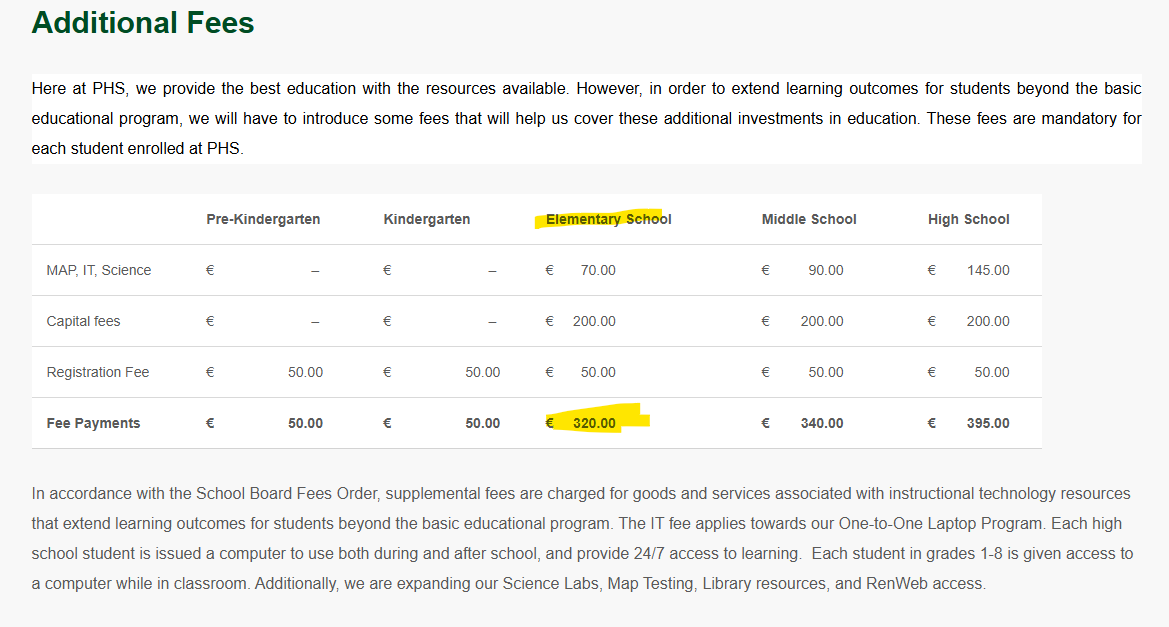 Additional Fees

Here at PHS, we provide the best education with the resources available. However, in order to extend learning outcomes for students beyond the basic educational program, we will have to introduce some fees that will help us cover these additional investments in education. These fees are mandatory for each student enrolled at PHS.

| | Pre-Kindergarten | Kindergarten | Elementary School | Middle School | High School |
|---|---|---|---|---|---|
| MAP, IT, Science | € – | € – | € 70.00 | € 90.00 | € 145.00 |
| Capital fees | € – | € – | € 200.00 | € 200.00 | € 200.00 |
| Registration Fee | € 50.00 | € 50.00 | € 50.00 | € 50.00 | € 50.00 |
| **Fee Payments** | **€ 50.00** | **€ 50.00** | **€ 320.00** | **€ 340.00** | **€ 395.00** |

In accordance with the School Board Fees Order, supplemental fees are charged for goods and services associated with instructional technology resources that extend learning outcomes for students beyond the basic educational program. The IT fee applies towards our One-to-One Laptop Program. Each high school student is issued a computer to use both during and after school, and provide 24/7 access to learning. Each student in grades 1-8 is given access to a computer while in classroom. Additionally, we are expanding our Science Labs, Map Testing, Library resources, and RenWeb access.